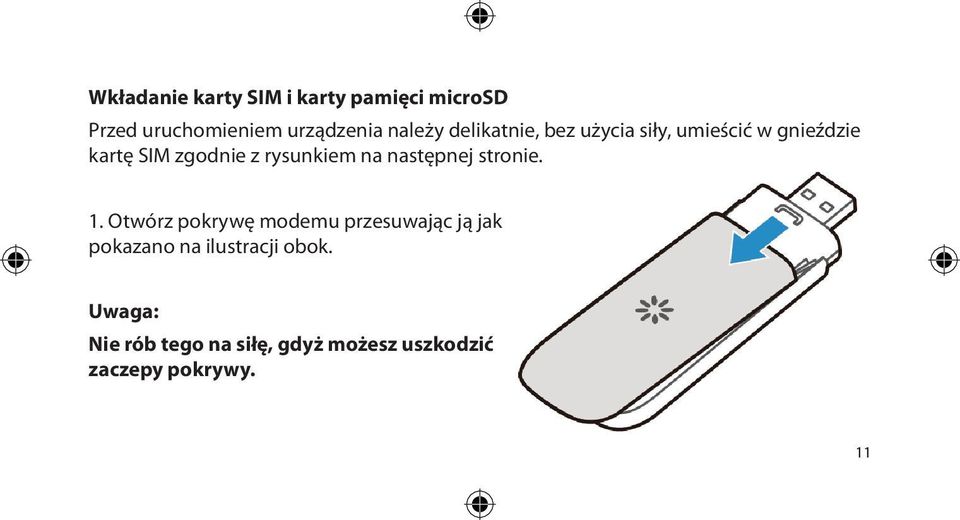 Wkładanie karty SIM i karty pamięci microSD

Przed uruchomieniem urządzenia należy delikatnie, bez użycia siły, umieścić w gnieździe kartę SIM zgodnie z rysunkiem na następnej stronie.

1. Otwórz pokrywę modemu przesuwając ją jak pokazano na ilustracji obok.

Uwaga:

Nie rób tego na siłę, gdyż możesz uszkodzić zaczepy pokrywy.

11